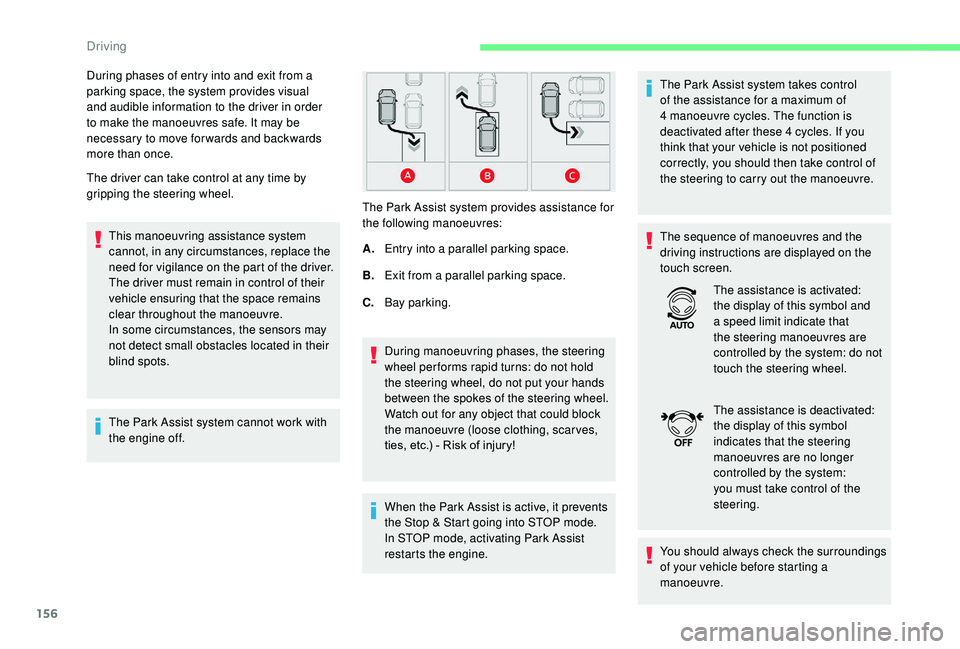 Driving

During phases of entry into and exit from a parking space, the system provides visual and audible information to the driver in order to make the manoeuvres safe. It may be necessary to move forwards and backwards more than once.

The driver can take control at any time by gripping the steering wheel.

This manoeuvring assistance system cannot, in any circumstances, replace the need for vigilance on the part of the driver. The driver must remain in control of their vehicle ensuring that the space remains clear throughout the manoeuvre.
In some circumstances, the sensors may not detect small obstacles located in their blind spots.

The Park Assist system cannot work with the engine off.

A B C

The Park Assist system provides assistance for the following manoeuvres:

A. Entry into a parallel parking space.

B. Exit from a parallel parking space.

C. Bay parking.

During manoeuvring phases, the steering wheel performs rapid turns: do not hold the steering wheel, do not put your hands between the spokes of the steering wheel. Watch out for any object that could block the manoeuvre (loose clothing, scarves, ties, etc.) - Risk of injury!

When the Park Assist is active, it prevents the Stop & Start going into STOP mode.
In STOP mode, activating Park Assist restarts the engine.

The Park Assist system takes control of the assistance for a maximum of 4 manoeuvre cycles. The function is deactivated after these 4 cycles. If you think that your vehicle is not positioned correctly, you should then take control of the steering to carry out the manoeuvre.

The sequence of manoeuvres and the driving instructions are displayed on the touch screen.

AUTO

The assistance is activated: the display of this symbol and a speed limit indicate that the steering manoeuvres are controlled by the system: do not touch the steering wheel.

OFF

The assistance is deactivated: the display of this symbol indicates that the steering manoeuvres are no longer controlled by the system: you must take control of the steering.

You should always check the surroundings of your vehicle before starting a manoeuvre.

156

carmanualsonline.info